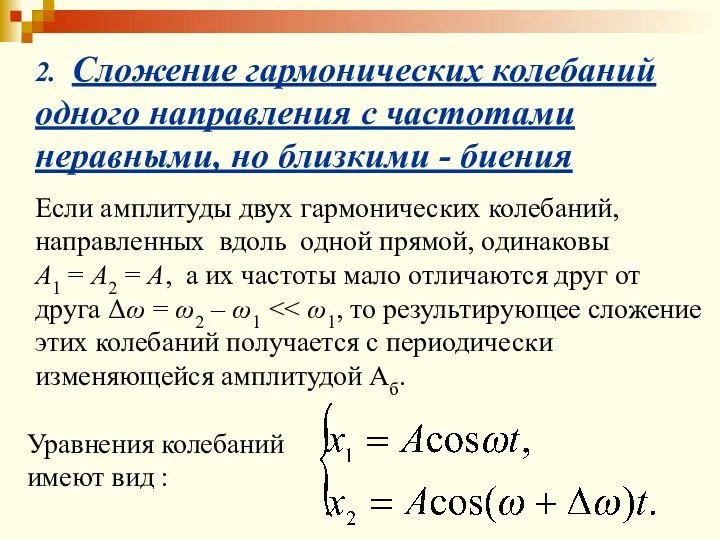 2. Сложение гармонических колебаний одного направления с частотами неравными, но близкими - биения

Если амплитуды двух гармонических колебаний, направленных вдоль одной прямой, одинаковы $A_1 = A_2 = A$, а их частоты мало отличаются друг от друга $\Delta\omega = \omega_2 - \omega_1 << \omega_1$, то результирующее сложение этих колебаний получается с периодически изменяющейся амплитудой $A_б$.

Уравнения колебаний имеют вид :

$\begin{cases} x_1 = A\cos\omega t, \\ x_2 = A\cos(\omega + \Delta\omega)t. \end{cases}$